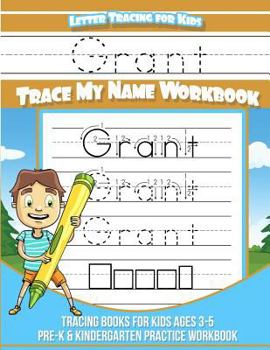 Letter Tracing for Kids

Grant

Trace My Name Workbook

Grant

Grant

Grant

Tracing Books for Kids Ages 3-5
Pre-K & Kindergarten Practice Workbook